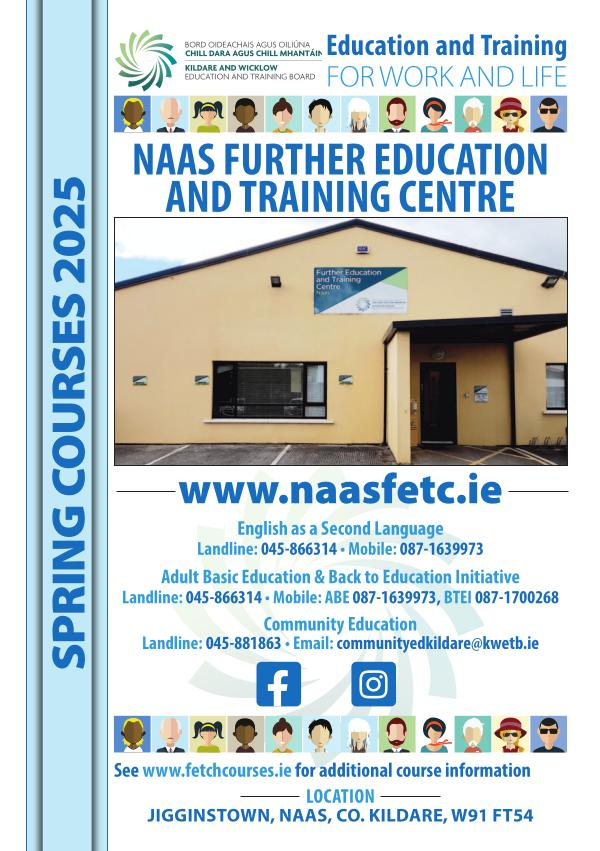 SPRING COURSES 2025

BORD OIDEACHAIS AGUS OILIÚNA
CHILL DARA AGUS CHILL MHANTÁIN
KILDARE AND WICKLOW
EDUCATION AND TRAINING BOARD

Education and Training
FOR WORK AND LIFE

NAAS FURTHER EDUCATION AND TRAINING CENTRE

Further Education and Training Centre
Naas

www.naasfetc.ie

English as a Second Language
Landline: 045-866314 • Mobile: 087-1639973

Adult Basic Education & Back to Education Initiative
Landline: 045-866314 • Mobile: ABE 087-1639973, BTEI 087-1700268

Community Education
Landline: 045-881863 • Email: communityedkildare@kwetb.ie

See www.fetchcourses.ie for additional course information

LOCATION
JIGGINSTOWN, NAAS, CO. KILDARE, W91 FT54